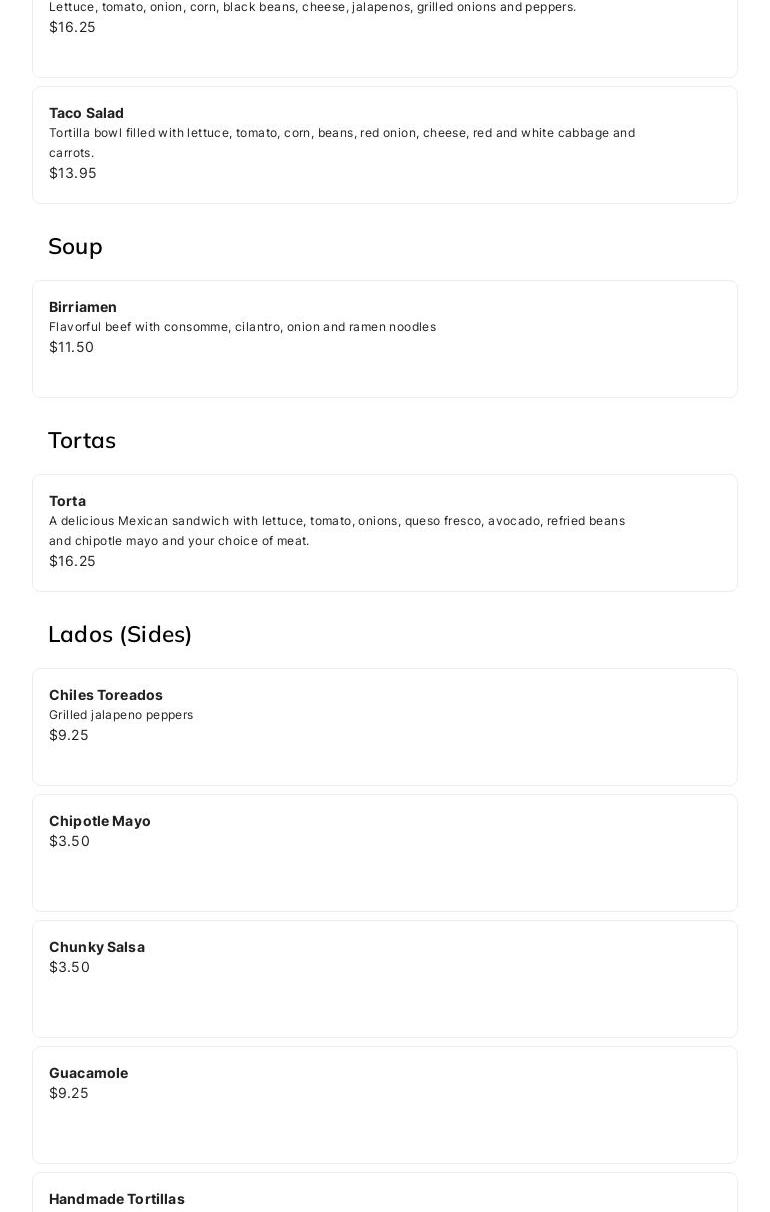 Lettuce, tomato, onion, corn, black beans, cheese, jalapenos, grilled onions and peppers.
$16.25

Taco Salad
Tortilla bowl filled with lettuce, tomato, corn, beans, red onion, cheese, red and white cabbage and carrots.
$13.95

Soup

Birriamen
Flavorful beef with consomme, cilantro, onion and ramen noodles
$11.50

Tortas

Torta
A delicious Mexican sandwich with lettuce, tomato, onions, queso fresco, avocado, refried beans and chipotle mayo and your choice of meat.
$16.25

Lados (Sides)

Chiles Toreados
Grilled jalapeno peppers
$9.25

Chipotle Mayo
$3.50

Chunky Salsa
$3.50

Guacamole
$9.25

Handmade Tortillas